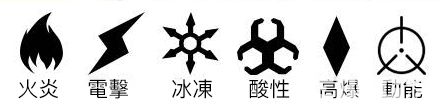 火炎 電擊 冰凍 酸性 高爆 動能